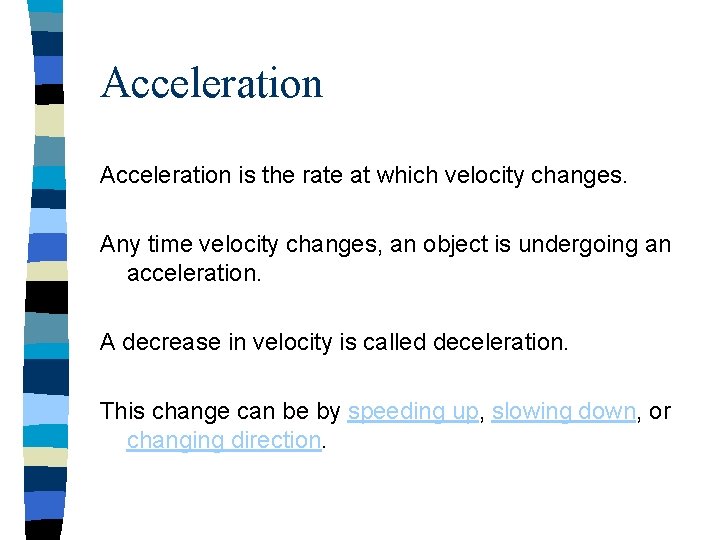 Acceleration

Acceleration is the rate at which velocity changes.

Any time velocity changes, an object is undergoing an acceleration.

A decrease in velocity is called deceleration.

This change can be by speeding up, slowing down, or changing direction.